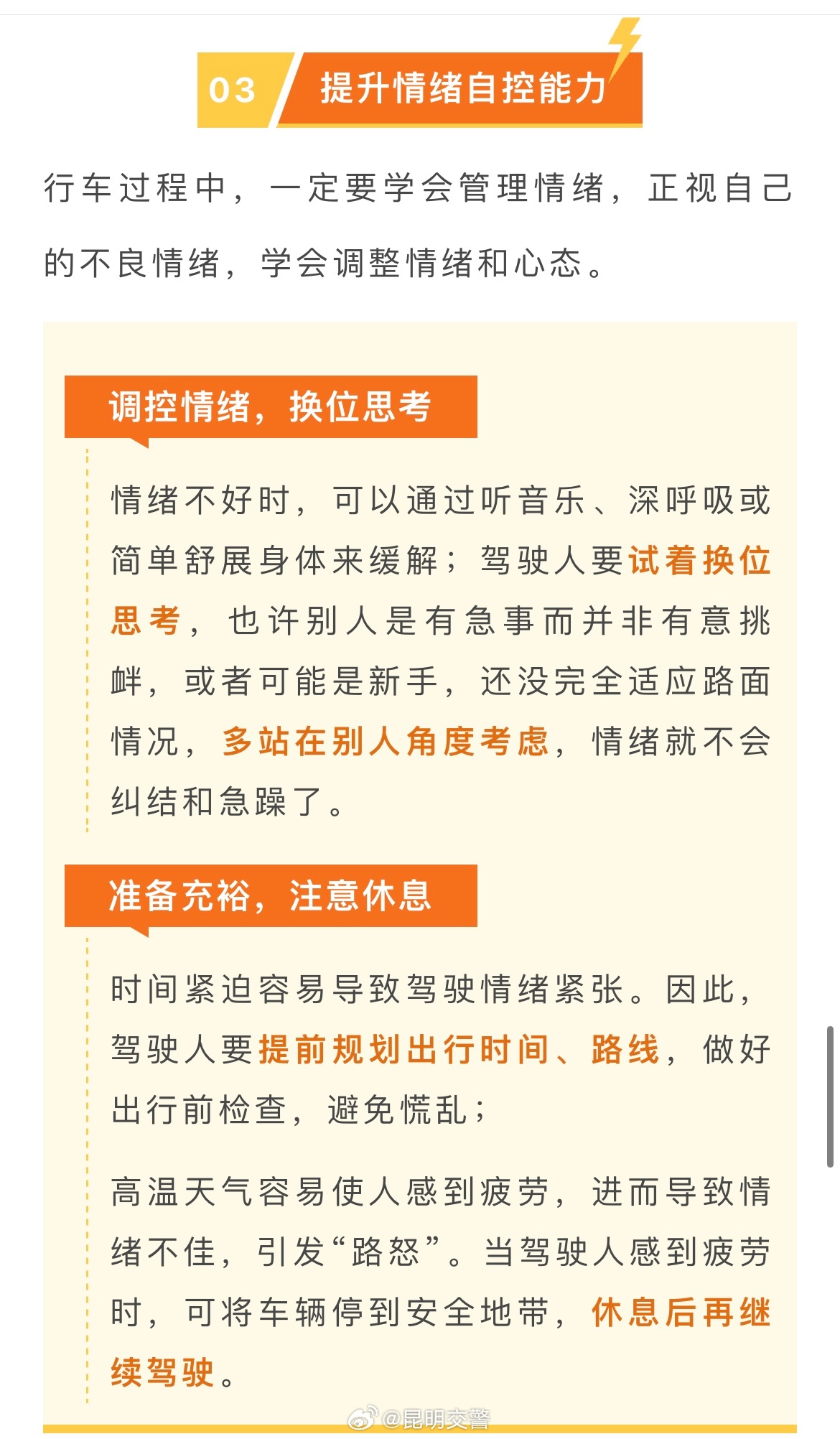 03 提升情绪自控能力

行车过程中，一定要学会管理情绪，正视自己的不良情绪，学会调整情绪和心态。

调控情绪，换位思考

情绪不好时，可以通过听音乐、深呼吸或简单舒展身体来缓解；驾驶人要试着换位思考，也许别人是有急事而并非有意挑衅，或者可能是新手，还没完全适应路面情况，多站在别人角度考虑，情绪就不会纠结和急躁了。

准备充裕，注意休息

时间紧迫容易导致驾驶情绪紧张。因此，驾驶人要提前规划出行时间、路线，做好出行前检查，避免慌乱；

高温天气容易使人感到疲劳，进而导致情绪不佳，引发“路怒”。当驾驶人感到疲劳时，可将车辆停到安全地带，休息后再继续驾驶。

@昆明交警